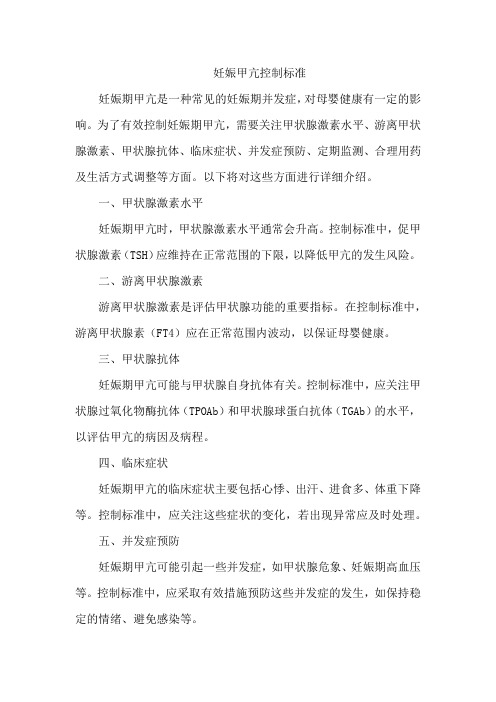 妊娠甲亢控制标准

妊娠期甲亢是一种常见的妊娠期并发症，对母婴健康有一定的影响。为了有效控制妊娠期甲亢，需要关注甲状腺激素水平、游离甲状腺激素、甲状腺抗体、临床症状、并发症预防、定期监测、合理用药及生活方式调整等方面。以下将对这些方面进行详细介绍。

一、甲状腺激素水平

妊娠期甲亢时，甲状腺激素水平通常会升高。控制标准中，促甲状腺激素（TSH）应维持在正常范围的下限，以降低甲亢的发生风险。

二、游离甲状腺激素

游离甲状腺激素是评估甲状腺功能的重要指标。在控制标准中，游离甲状腺素（FT4）应在正常范围内波动，以保证母婴健康。

三、甲状腺抗体

妊娠期甲亢可能与甲状腺自身抗体有关。控制标准中，应关注甲状腺过氧化物酶抗体（TPOAb）和甲状腺球蛋白抗体（TGAb）的水平，以评估甲亢的病因及病程。

四、临床症状

妊娠期甲亢的临床症状主要包括心悸、出汗、进食多、体重下降等。控制标准中，应关注这些症状的变化，若出现异常应及时处理。

五、并发症预防

妊娠期甲亢可能引起一些并发症，如甲状腺危象、妊娠期高血压等。控制标准中，应采取有效措施预防这些并发症的发生，如保持稳定的情绪、避免感染等。